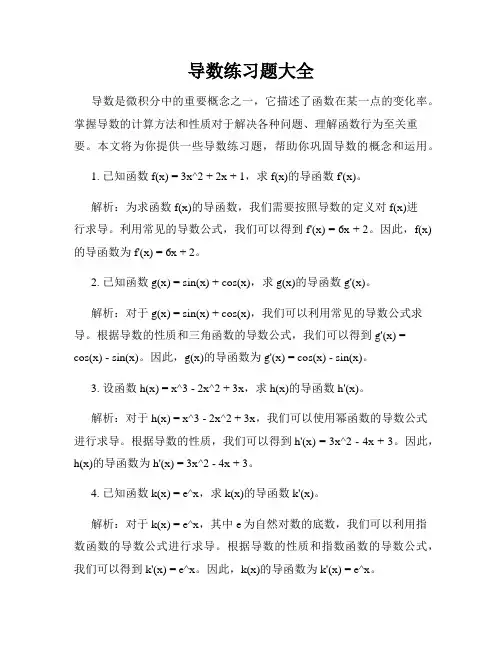 导数练习题大全

导数是微积分中的重要概念之一，它描述了函数在某一点的变化率。掌握导数的计算方法和性质对于解决各种问题、理解函数行为至关重要。本文将为你提供一些导数练习题，帮助你巩固导数的概念和运用。

1. 已知函数 f(x) = 3x^2 + 2x + 1，求 f(x)的导函数 f'(x)。

解析：为求函数 f(x)的导函数，我们需要按照导数的定义对 f(x)进行求导。利用常见的导数公式，我们可以得到 f'(x) = 6x + 2。因此，f(x)的导函数为 f'(x) = 6x + 2。

2. 已知函数 g(x) = sin(x) + cos(x)，求 g(x)的导函数 g'(x)。

解析：对于 g(x) = sin(x) + cos(x)，我们可以利用常见的导数公式求导。根据导数的性质和三角函数的导数公式，我们可以得到 g'(x) = cos(x) - sin(x)。因此，g(x)的导函数为 g'(x) = cos(x) - sin(x)。

3. 设函数 h(x) = x^3 - 2x^2 + 3x，求 h(x)的导函数 h'(x)。

解析：对于 h(x) = x^3 - 2x^2 + 3x，我们可以使用幂函数的导数公式进行求导。根据导数的性质，我们可以得到 h'(x) = 3x^2 - 4x + 3。因此，h(x)的导函数为 h'(x) = 3x^2 - 4x + 3。

4. 已知函数 k(x) = e^x，求 k(x)的导函数 k'(x)。

解析：对于 k(x) = e^x，其中 e 为自然对数的底数，我们可以利用指数函数的导数公式进行求导。根据导数的性质和指数函数的导数公式，我们可以得到 k'(x) = e^x。因此，k(x)的导函数为 k'(x) = e^x。